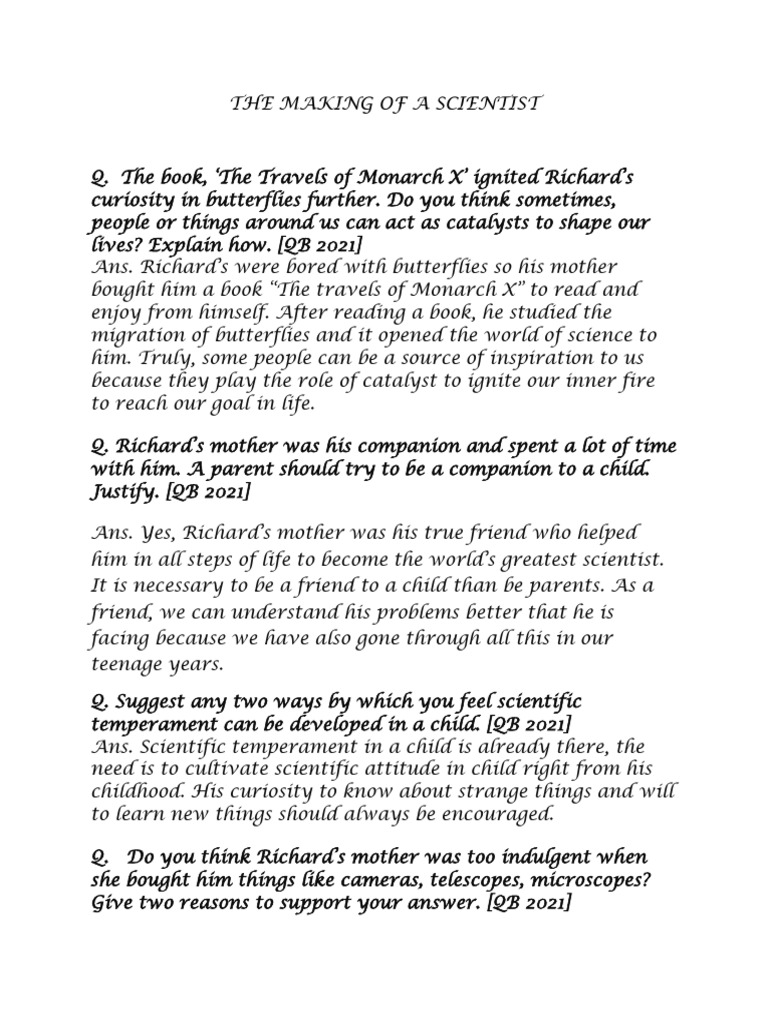 THE MAKING OF A SCIENTIST

Q. The book, 'The Travels of Monarch X' ignited Richard's curiosity in butterflies further. Do you think sometimes, people or things around us can act as catalysts to shape our lives? Explain how. [QB 2021]
Ans. Richard's were bored with butterflies so his mother bought him a book "The travels of Monarch X" to read and enjoy from himself. After reading a book, he studied the migration of butterflies and it opened the world of science to him. Truly, some people can be a source of inspiration to us because they play the role of catalyst to ignite our inner fire to reach our goal in life.

Q. Richard's mother was his companion and spent a lot of time with him. A parent should try to be a companion to a child. Justify. [QB 2021]

Ans. Yes, Richard's mother was his true friend who helped him in all steps of life to become the world's greatest scientist. It is necessary to be a friend to a child than be parents. As a friend, we can understand his problems better that he is facing because we have also gone through all this in our teenage years.

Q. Suggest any two ways by which you feel scientific temperament can be developed in a child. [QB 2021]
Ans. Scientific temperament in a child is already there, the need is to cultivate scientific attitude in child right from his childhood. His curiosity to know about strange things and will to learn new things should always be encouraged.

Q. Do you think Richard's mother was too indulgent when she bought him things like cameras, telescopes, microscopes? Give two reasons to support your answer. [QB 2021]